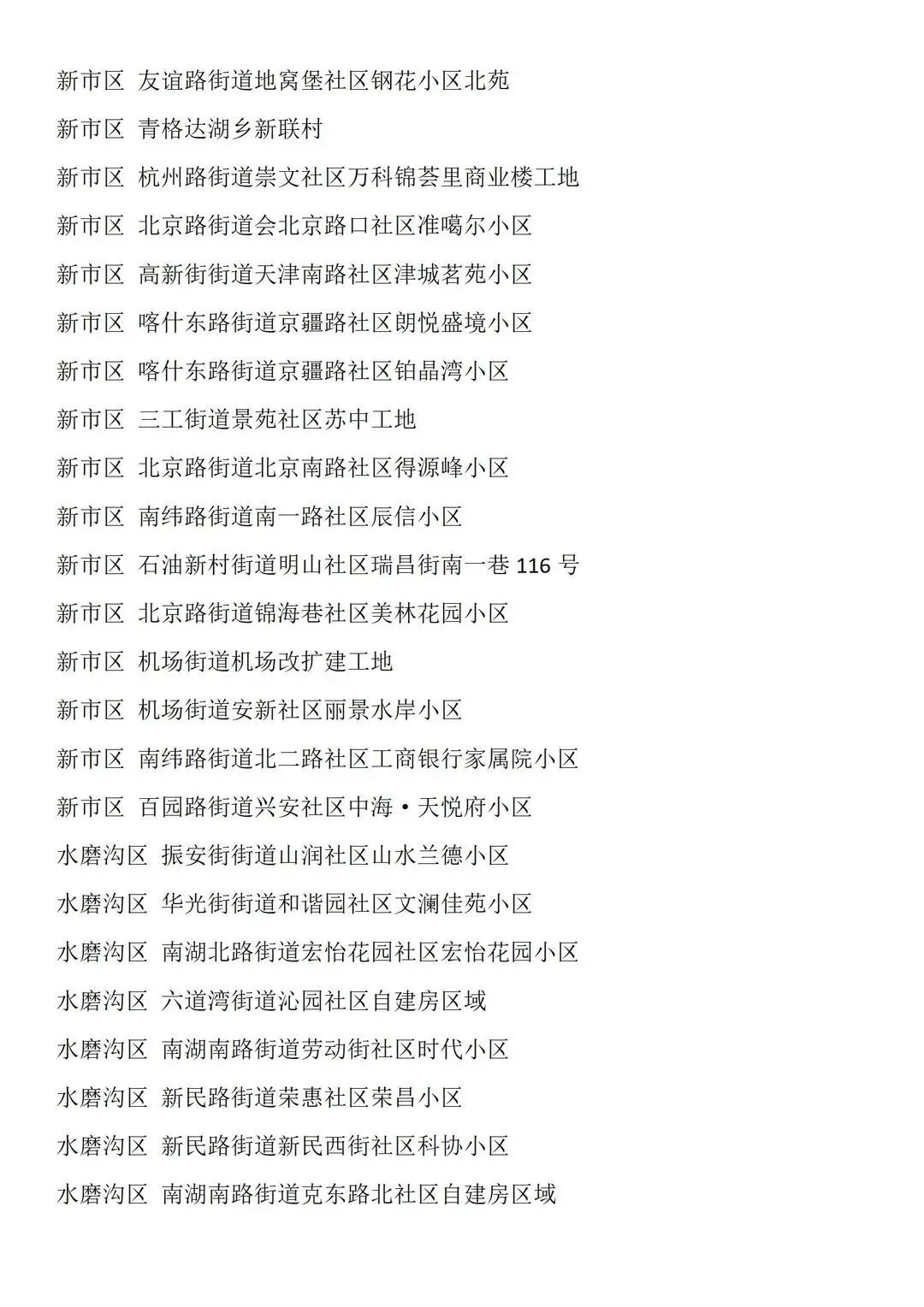 新市区 友谊路街道地窝堡社区钢花小区北苑

新市区 青格达湖乡新联村

新市区 杭州路街道崇文社区万科锦荟里商业楼工地

新市区 北京路街道会北京路口社区准噶尔小区

新市区 高新街街道天津南路社区津城茗苑小区

新市区 喀什东路街道京疆路社区朗悦盛境小区

新市区 喀什东路街道京疆路社区铂晶湾小区

新市区 三工街道景苑社区苏中工地

新市区 北京路街道北京南路社区得源峰小区

新市区 南纬路街道南一路社区辰信小区

新市区 石油新村街道明山社区瑞昌街南一巷 116 号

新市区 北京路街道锦海巷社区美林花园小区

新市区 机场街道机场改扩建工地

新市区 机场街道安新社区丽景水岸小区

新市区 南纬路街道北二路社区工商银行家属院小区

新市区 百园路街道兴安社区中海·天悦府小区

水磨沟区 振安街街道山润社区山水兰德小区

水磨沟区 华光街街道和谐园社区文澜佳苑小区

水磨沟区 南湖北路街道宏怡花园社区宏怡花园小区

水磨沟区 六道湾街道沁园社区自建房区域

水磨沟区 南湖南路街道劳动街社区时代小区

水磨沟区 新民路街道荣惠社区荣昌小区

水磨沟区 新民路街道新民西街社区科协小区

水磨沟区 南湖南路街道克东路北社区自建房区域